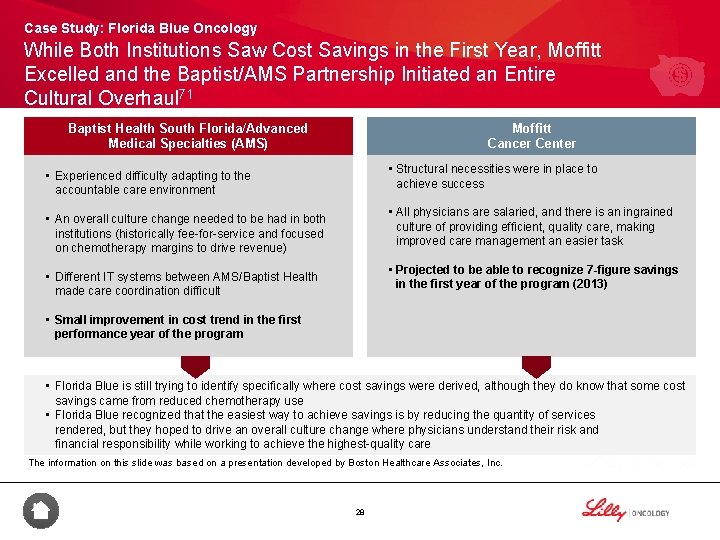 Case Study: Florida Blue Oncology

While Both Institutions Saw Cost Savings in the First Year, Moffitt Excelled and the Baptist/AMS Partnership Initiated an Entire Cultural Overhaul$^{71}$

Baptist Health South Florida/Advanced Medical Specialties (AMS)

▪ Experienced difficulty adapting to the accountable care environment

▪ An overall culture change needed to be had in both institutions (historically fee-for-service and focused on chemotherapy margins to drive revenue)

▪ Different IT systems between AMS/Baptist Health made care coordination difficult

▪ Small improvement in cost trend in the first performance year of the program

Moffitt Cancer Center

▪ Structural necessities were in place to achieve success

▪ All physicians are salaried, and there is an ingrained culture of providing efficient, quality care, making improved care management an easier task

▪ Projected to be able to recognize 7-figure savings in the first year of the program (2013)

▪ Florida Blue is still trying to identify specifically where cost savings were derived, although they do know that some cost savings came from reduced chemotherapy use
▪ Florida Blue recognized that the easiest way to achieve savings is by reducing the quantity of services rendered, but they hoped to drive an overall culture change where physicians understand their risk and financial responsibility while working to achieve the highest-quality care

The information on this slide was based on a presentation developed by Boston Healthcare Associates, Inc.

28

Lilly | ONCOLOGY